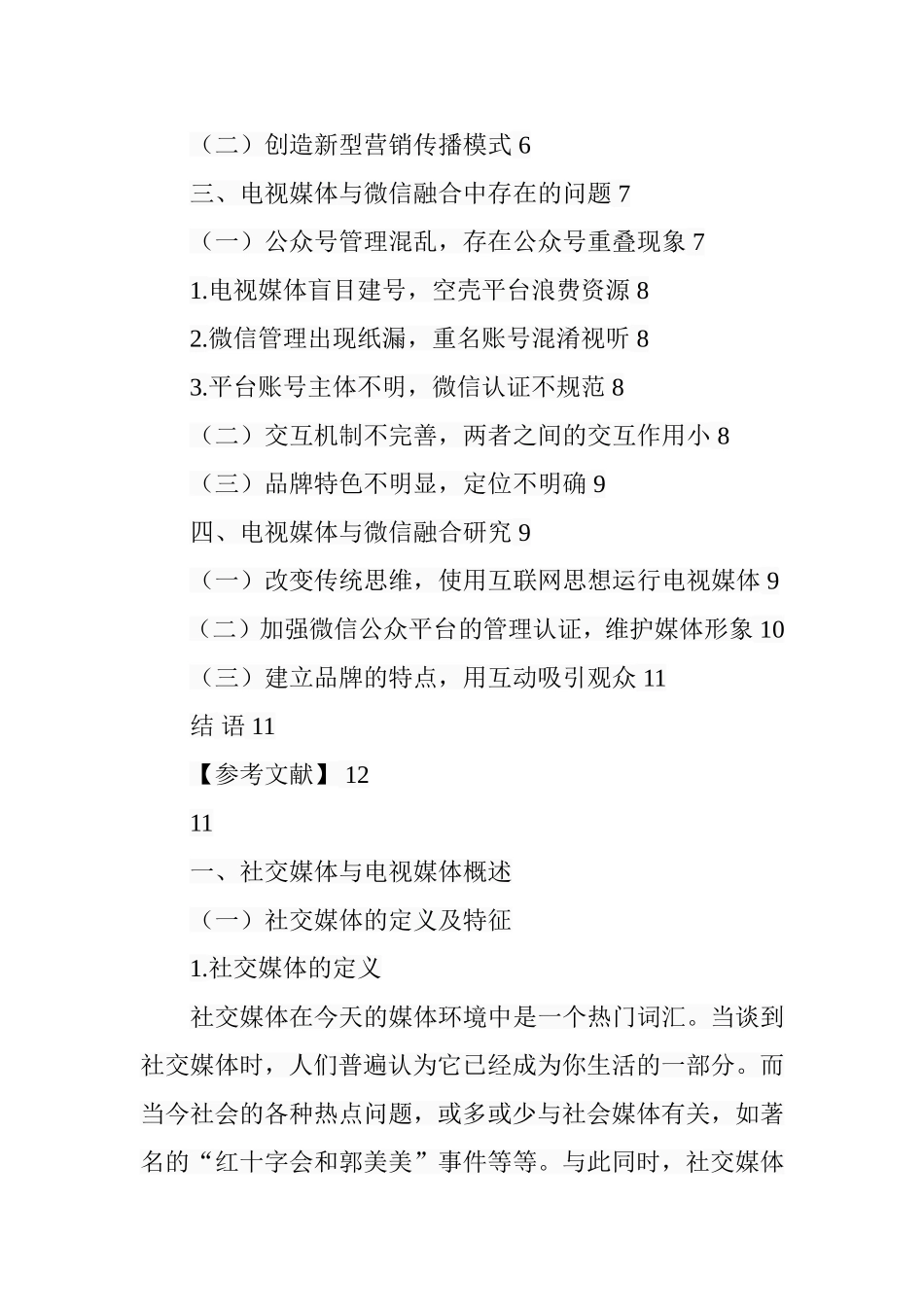 （二）创造新型营销传播模式 6

三、电视媒体与微信融合中存在的问题 7

（一）公众号管理混乱，存在公众号重叠现象 7

1.电视媒体盲目建号，空壳平台浪费资源 8

2.微信管理出现纸漏，重名账号混淆视听 8

3.平台账号主体不明，微信认证不规范 8

（二）交互机制不完善，两者之间的交互作用小 8

（三）品牌特色不明显，定位不明确 9

四、电视媒体与微信融合研究 9

（一）改变传统思维，使用互联网思想运行电视媒体 9

（二）加强微信公众平台的管理认证，维护媒体形象 10

（三）建立品牌的特点，用互动吸引观众 11

结 语 11

【参考文献】 12

11

一、社交媒体与电视媒体概述

（一）社交媒体的定义及特征

1.社交媒体的定义

社交媒体在今天的媒体环境中是一个热门词汇。当谈到社交媒体时，人们普遍认为它已经成为你生活的一部分。而当今社会的各种热点问题，或多或少与社会媒体有关，如著名的“红十字会和郭美美”事件等等。与此同时，社交媒体